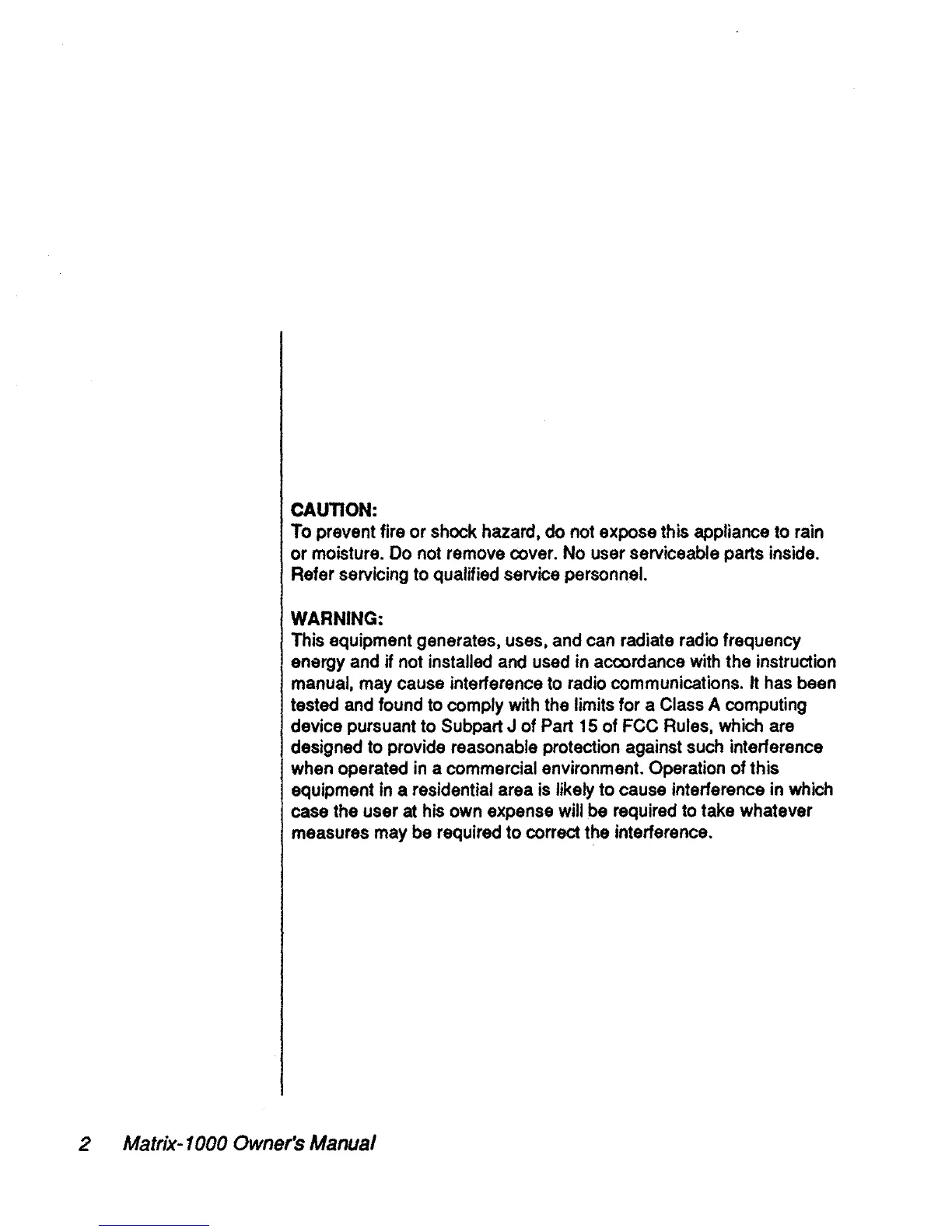 CAUTION:
To prevent fire or shock hazard, do not expose this appliance to rain or moisture. Do not remove cover. No user serviceable parts inside. Refer servicing to qualified service personnel.

WARNING:
This equipment generates, uses, and can radiate radio frequency energy and if not installed and used in accordance with the instruction manual, may cause interference to radio communications. It has been tested and found to comply with the limits for a Class A computing device pursuant to Subpart J of Part 15 of FCC Rules, which are designed to provide reasonable protection against such interference when operated in a commercial environment. Operation of this equipment in a residential area is likely to cause interference in which case the user at his own expense will be required to take whatever measures may be required to correct the interference.

2 Matrix-1000 Owner's Manual